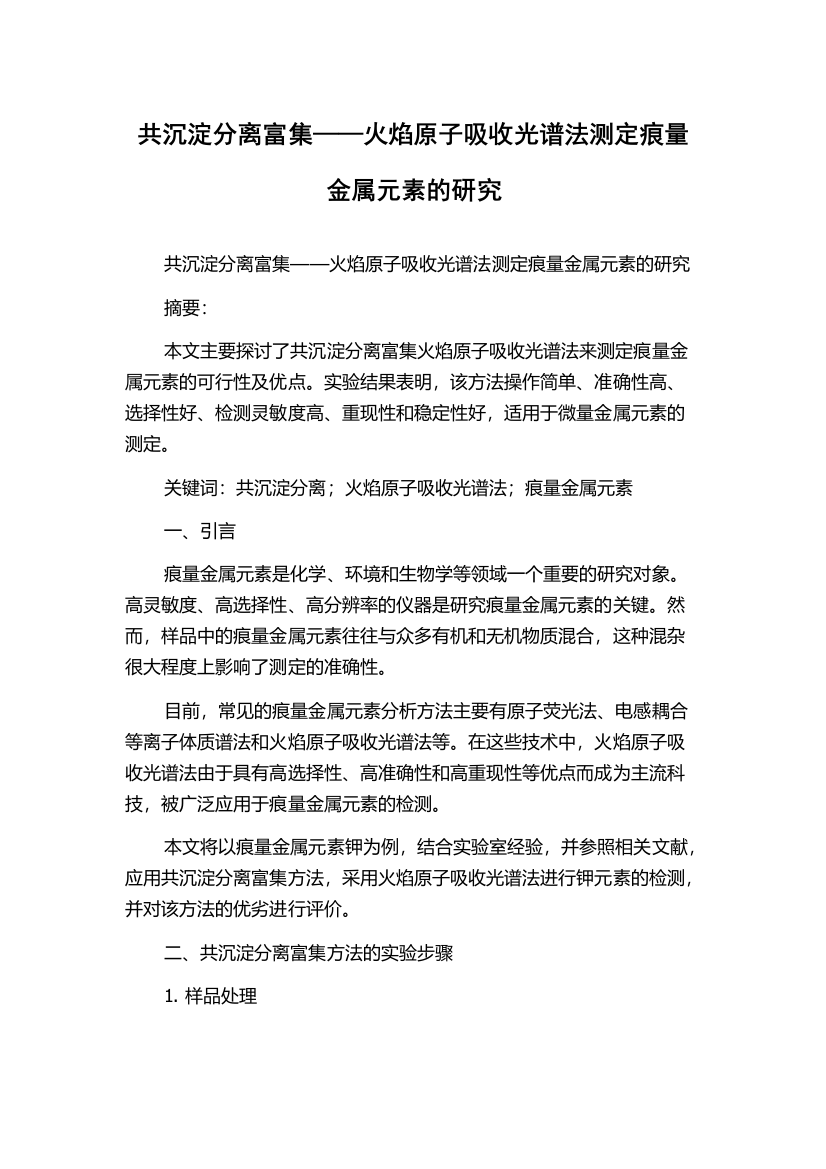 共沉淀分离富集——火焰原子吸收光谱法测定痕量金属元素的研究

共沉淀分离富集——火焰原子吸收光谱法测定痕量金属元素的研究

摘要:

本文主要探讨了共沉淀分离富集火焰原子吸收光谱法来测定痕量金属元素的可行性及优点。实验结果表明，该方法操作简单、准确性高、选择性好、检测灵敏度高、重现性和稳定性好，适用于微量金属元素的测定。

关键词：共沉淀分离；火焰原子吸收光谱法；痕量金属元素

一、引言

痕量金属元素是化学、环境和生物学等领域一个重要的研究对象。高灵敏度、高选择性、高分辨率的仪器是研究痕量金属元素的关键。然而，样品中的痕量金属元素往往与众多有机和无机物质混合，这种混杂很大程度上影响了测定的准确性。

目前，常见的痕量金属元素分析方法主要有原子荧光法、电感耦合等离子体质谱法和火焰原子吸收光谱法等。在这些技术中，火焰原子吸收光谱法由于具有高选择性、高准确性和高重现性等优点而成为主流科技，被广泛应用于痕量金属元素的检测。

本文将以痕量金属元素钾为例，结合实验室经验，并参照相关文献，应用共沉淀分离富集方法，采用火焰原子吸收光谱法进行钾元素的检测，并对该方法的优劣进行评价。

二、共沉淀分离富集方法的实验步骤

1. 样品处理